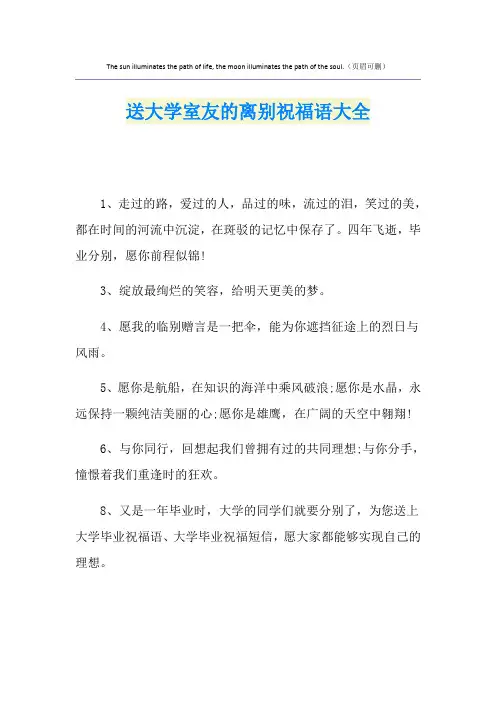 The sun illuminates the path of life, the moon illuminates the path of the soul.（页眉可删）

送大学室友的离别祝福语大全

1、走过的路，爱过的人，品过的味，流过的泪，笑过的美，都在时间的河流中沉淀，在斑驳的记忆中保存了。四年飞逝，毕业分别，愿你前程似锦!

3、绽放最绚烂的笑容，给明天更美的梦。

4、愿我的临别赠言是一把伞，能为你遮挡征途上的烈日与风雨。

5、愿你是航船，在知识的海洋中乘风破浪;愿你是水晶，永远保持一颗纯洁美丽的心;愿你是雄鹰，在广阔的天空中翱翔!

6、与你同行，回想起我们曾拥有过的共同理想;与你分手，憧憬着我们重逢时的狂欢。

8、又是一年毕业时，大学的同学们就要分别了，为您送上大学毕业祝福语、大学毕业祝福短信，愿大家都能够实现自己的理想。